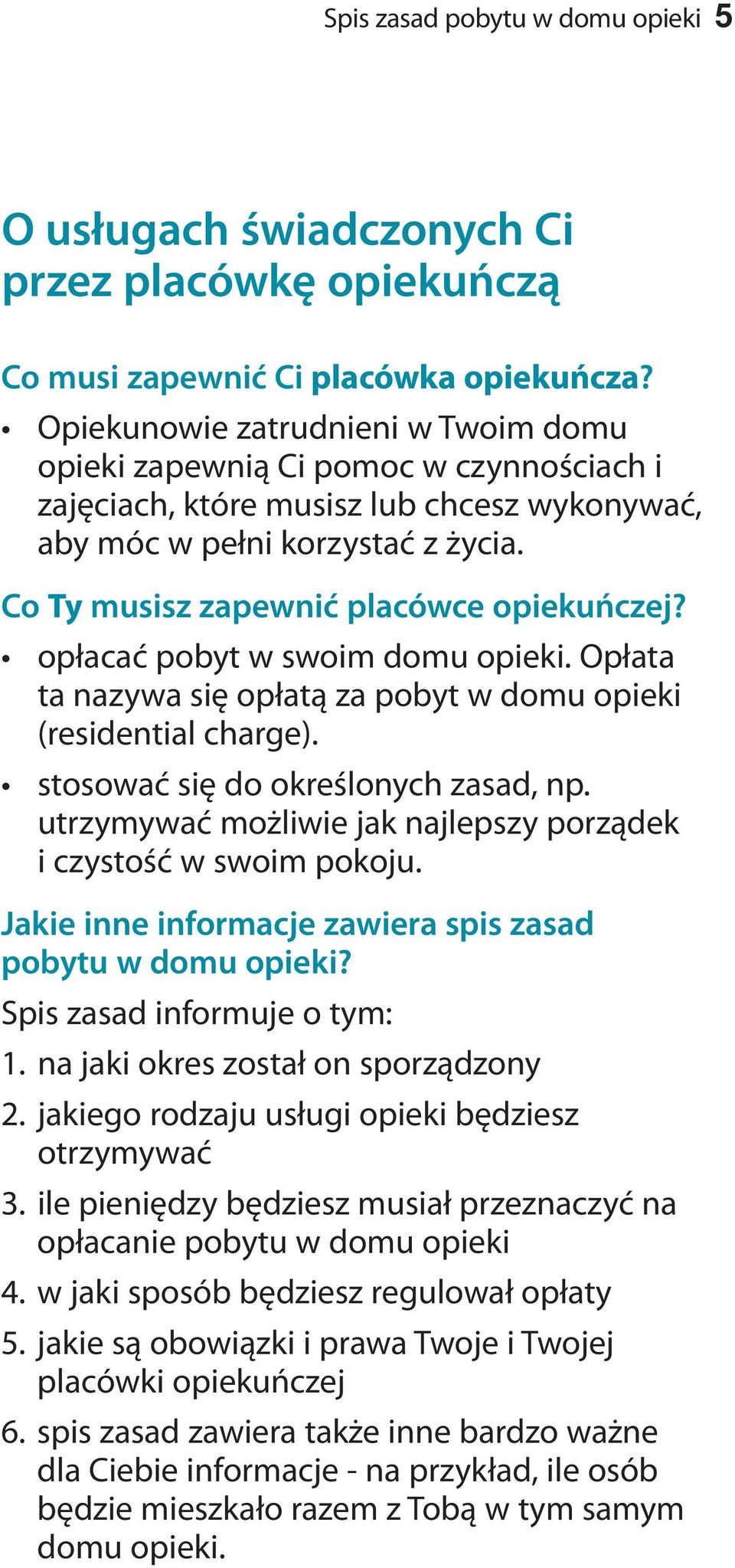 Spis zasad pobytu w domu opieki 5

O usługach świadczonych Ci przez placówkę opiekuńczą

Co musi zapewnić Ci placówka opiekuńcza?

• Opiekunowie zatrudnieni w Twoim domu opieki zapewnią Ci pomoc w czynnościach i zajęciach, które musisz lub chcesz wykonywać, aby móc w pełni korzystać z życia.

Co Ty musisz zapewnić placówce opiekuńczej?

• opłacać pobyt w swoim domu opieki. Opłata ta nazywa się opłatą za pobyt w domu opieki (residential charge).

• stosować się do określonych zasad, np. utrzymywać możliwie jak najlepszy porządek i czystość w swoim pokoju.

Jakie inne informacje zawiera spis zasad pobytu w domu opieki?

Spis zasad informuje o tym:

1. na jaki okres został on sporządzony
2. jakiego rodzaju usługi opieki będziesz otrzymywać
3. ile pieniędzy będziesz musiał przeznaczyć na opłacanie pobytu w domu opieki
4. w jaki sposób będziesz regulował opłaty
5. jakie są obowiązki i prawa Twoje i Twojej placówki opiekuńczej
6. spis zasad zawiera także inne bardzo ważne dla Ciebie informacje - na przykład, ile osób będzie mieszkało razem z Tobą w tym samym domu opieki.